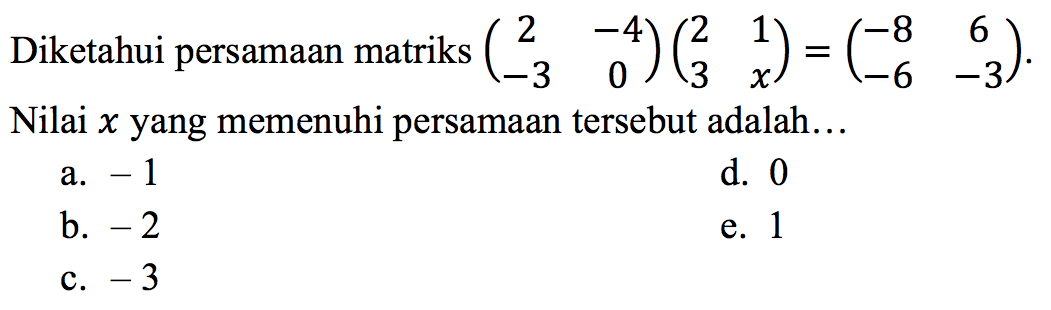 Diketahui persamaan matriks $\begin{pmatrix} 2 & -4 \\ -3 & 0 \end{pmatrix}\begin{pmatrix} 2 & 1 \\ 3 & x \end{pmatrix} = \begin{pmatrix} -8 & 6 \\ -6 & -3 \end{pmatrix}$.

Nilai $x$ yang memenuhi persamaan tersebut adalah...

a. $-1$

b. $-2$

c. $-3$

d. $0$

e. $1$